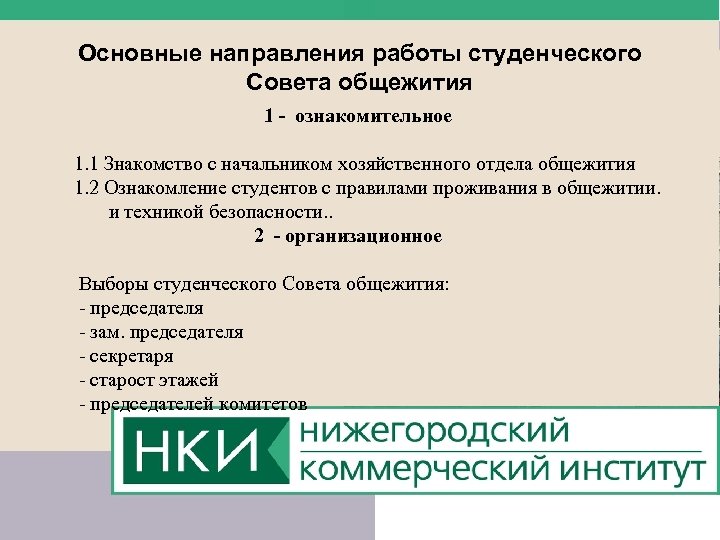 Основные направления работы студенческого Совета общежития

1 - ознакомительное

1.1 Знакомство с начальником хозяйственного отдела общежития
1.2 Ознакомление студентов с правилами проживания в общежитии. и техникой безопасности..

2 - организационное

Выборы студенческого Совета общежития:
- председателя
- зам. председателя
- секретаря
- старост этажей
- председателей комитетов

НКИ нижегородский коммерческий институт